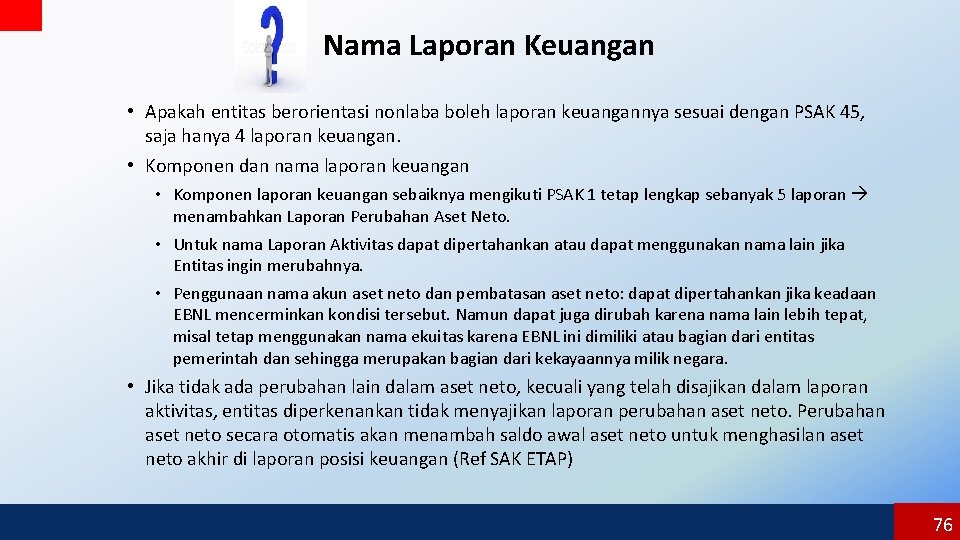 Nama Laporan Keuangan

• Apakah entitas berorientasi nonlaba boleh laporan keuangannya sesuai dengan PSAK 45, saja hanya 4 laporan keuangan.

• Komponen dan nama laporan keuangan

• Komponen laporan keuangan sebaiknya mengikuti PSAK 1 tetap lengkap sebanyak 5 laporan → menambahkan Laporan Perubahan Aset Neto.

• Untuk nama Laporan Aktivitas dapat dipertahankan atau dapat menggunakan nama lain jika Entitas ingin merubahnya.

• Penggunaan nama akun aset neto dan pembatasan aset neto: dapat dipertahankan jika keadaan EBNL mencerminkan kondisi tersebut. Namun dapat juga dirubah karena nama lain lebih tepat, misal tetap menggunakan nama ekuitas karena EBNL ini dimiliki atau bagian dari entitas pemerintah dan sehingga merupakan bagian dari kekayaannya milik negara.

• Jika tidak ada perubahan lain dalam aset neto, kecuali yang telah disajikan dalam laporan aktivitas, entitas diperkenankan tidak menyajikan laporan perubahan aset neto. Perubahan aset neto secara otomatis akan menambah saldo awal aset neto untuk menghasilan aset neto akhir di laporan posisi keuangan (Ref SAK ETAP)

76